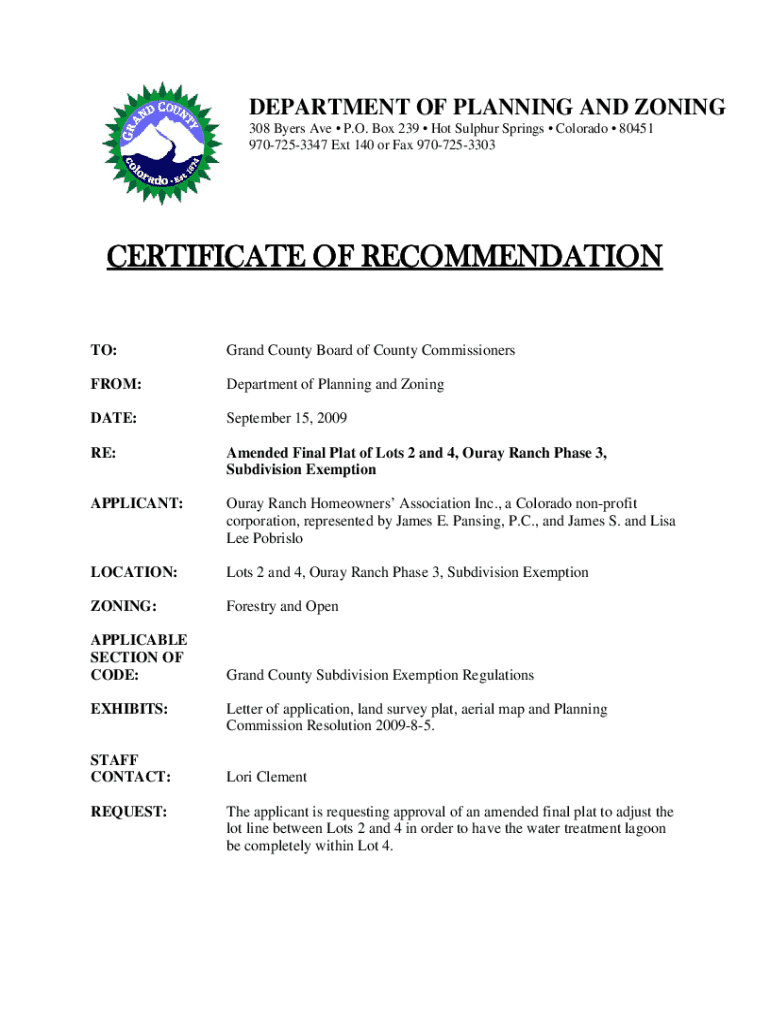 GRAND COUNTY
Colorado • Est. 1874

DEPARTMENT OF PLANNING AND ZONING
308 Byers Ave • P.O. Box 239 • Hot Sulphur Springs • Colorado • 80451
970-725-3347 Ext 140 or Fax 970-725-3303

CERTIFICATE OF RECOMMENDATION

TO: Grand County Board of County Commissioners

FROM: Department of Planning and Zoning

DATE: September 15, 2009

RE: Amended Final Plat of Lots 2 and 4, Ouray Ranch Phase 3, Subdivision Exemption

APPLICANT: Ouray Ranch Homeowners' Association Inc., a Colorado non-profit corporation, represented by James E. Pansing, P.C., and James S. and Lisa Lee Pobrislo

LOCATION: Lots 2 and 4, Ouray Ranch Phase 3, Subdivision Exemption

ZONING: Forestry and Open

APPLICABLE SECTION OF CODE: Grand County Subdivision Exemption Regulations

EXHIBITS: Letter of application, land survey plat, aerial map and Planning Commission Resolution 2009-8-5.

STAFF CONTACT: Lori Clement

REQUEST: The applicant is requesting approval of an amended final plat to adjust the lot line between Lots 2 and 4 in order to have the water treatment lagoon be completely within Lot 4.